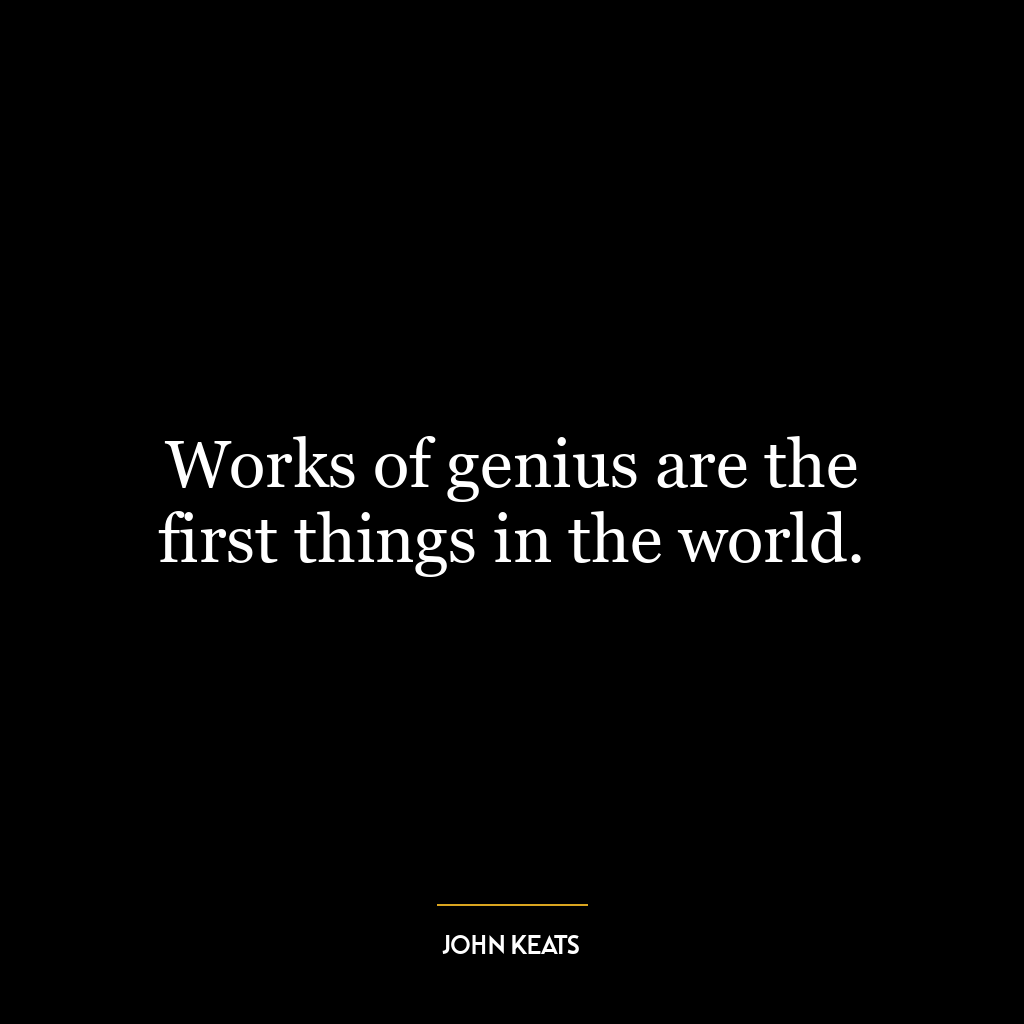 Works of genius are the first things in the world.

JOHN KEATS